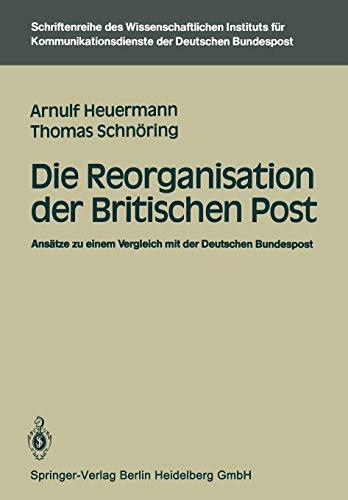 Schriftenreihe des Wissenschaftlichen Instituts für Kommunikationsdienste der Deutschen Bundespost

Arnulf Heuermann
Thomas Schnöring

Die Reorganisation der Britischen Post

Ansätze zu einem Vergleich mit der Deutschen Bundespost

Springer-Verlag Berlin Heidelberg GmbH